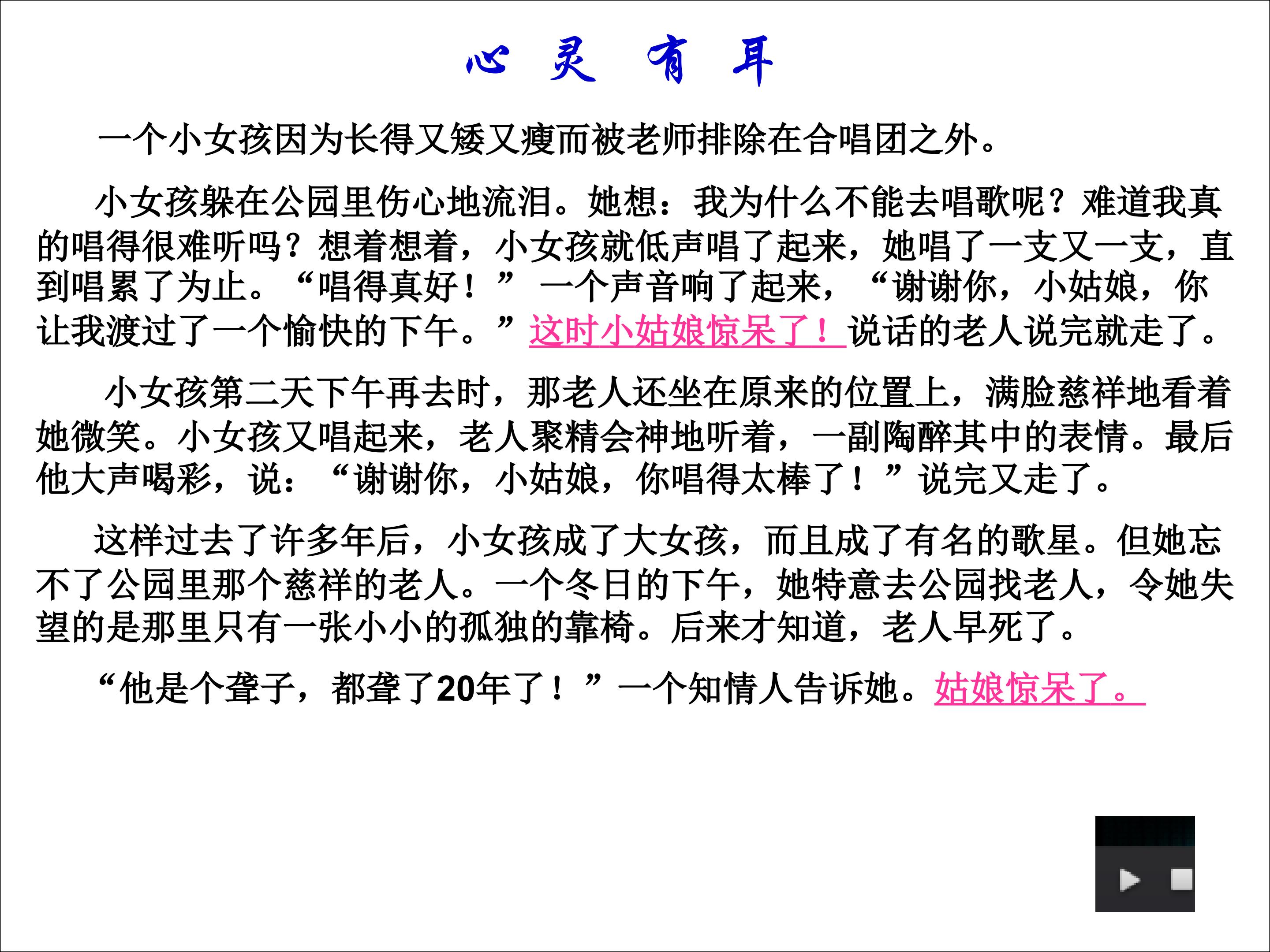 心 灵 有 耳

一个小女孩因为长得又矮又瘦而被老师排除在合唱团之外。

小女孩躲在公园里伤心地流泪。她想：我为什么不能去唱歌呢？难道我真的唱得很难听吗？想着想着，小女孩就低声唱了起来，她唱了一支又一支，直到唱累了为止。“唱得真好！”一个声音响了起来，“谢谢你，小姑娘，你让我渡过了一个愉快的下午。”这时小姑娘惊呆了！说话的老人说完就走了。

小女孩第二天下午再去时，那老人还坐在原来的位置上，满脸慈祥地看着她微笑。小女孩又唱起来，老人聚精会神地听着，一副陶醉其中的表情。最后他大声喝彩，说：“谢谢你，小姑娘，你唱得太棒了！”说完又走了。

这样过去了许多年后，小女孩成了大女孩，而且成了有名的歌星。但她忘不了公园里那个慈祥的老人。一个冬日的下午，她特意去公园找老人，令她失望的是那里只有一张小小的孤独的靠椅。后来才知道，老人早死了。

“他是个聋子，都聋了20年了！”一个知情人告诉她。姑娘惊呆了。